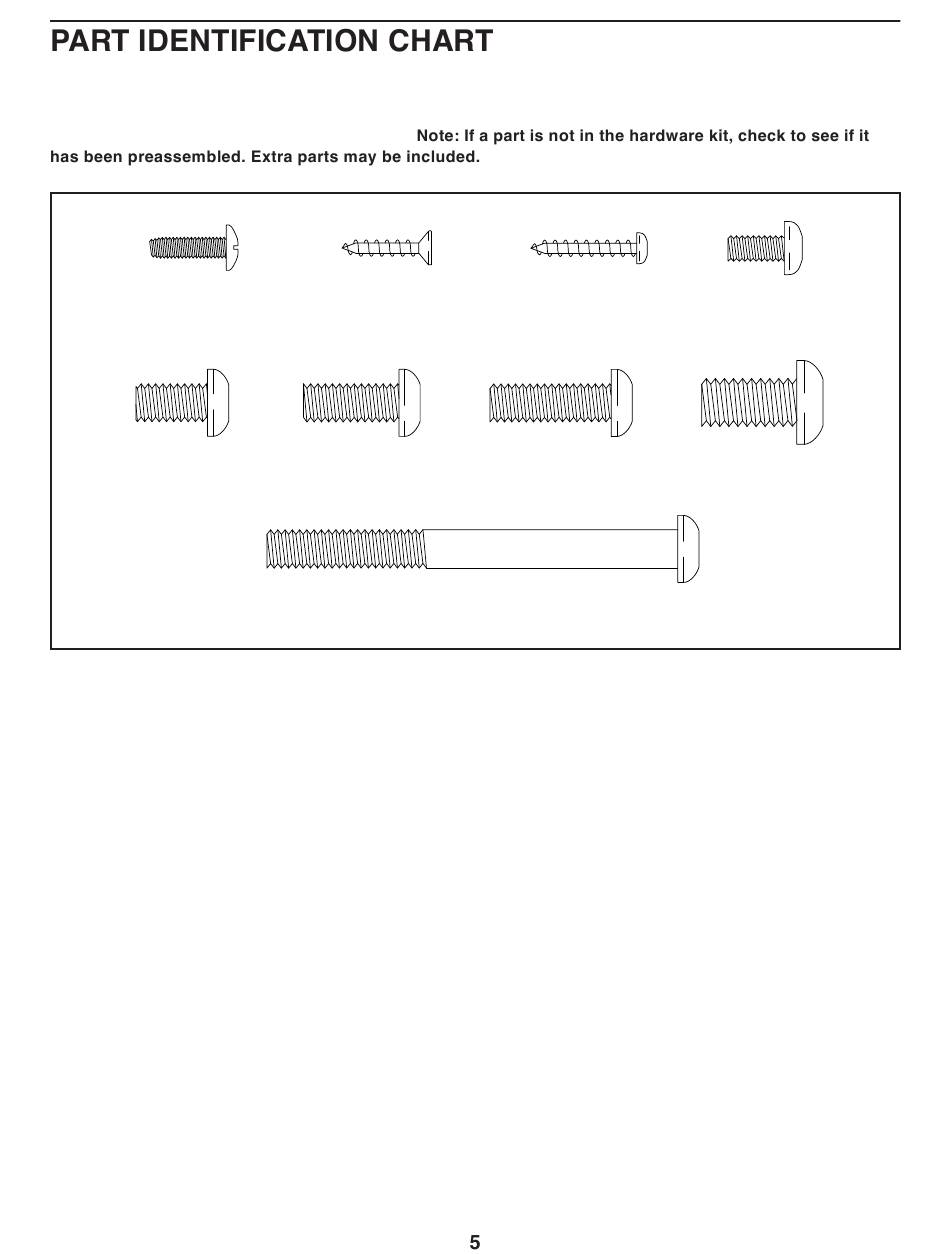 PART IDENTIFICATION CHART

Note: If a part is not in the hardware kit, check to see if it has been preassembled. Extra parts may be included.

5